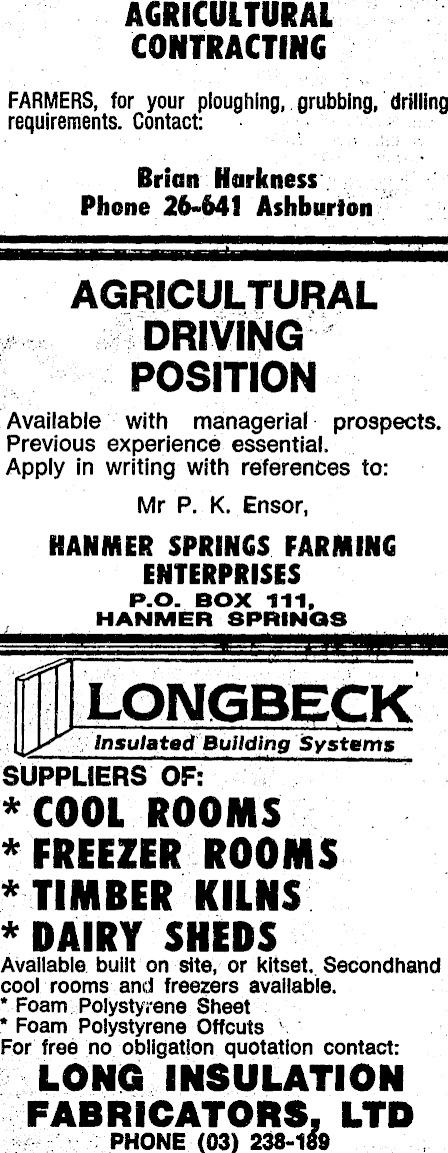 AGRICULTURAL CONTRACTING

FARMERS, for your ploughing, grubbing, drilling requirements. Contact:

Brian Harkness
Phone 26-641 Ashburton

AGRICULTURAL DRIVING POSITION

Available with managerial prospects. Previous experience essential.
Apply in writing with references to:

Mr P. K. Ensor,

HANMER SPRINGS FARMING ENTERPRISES
P.O. BOX 111, HANMER SPRINGS

LONGBECK
Insulated Building Systems

SUPPLIERS OF:
* COOL ROOMS
* FREEZER ROOMS
* TIMBER KILNS
* DAIRY SHEDS
Available built on site, or kitset. Secondhand cool rooms and freezers available.
* Foam Polystyrene Sheet
* Foam Polystyrene Offcuts
For free no obligation quotation contact:
LONG INSULATION FABRICATORS, LTD
PHONE (03) 238-189